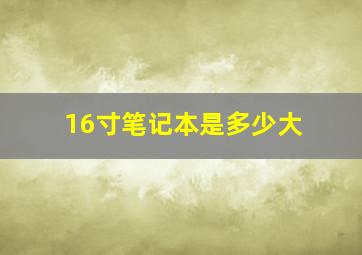 16寸笔记本是多少大